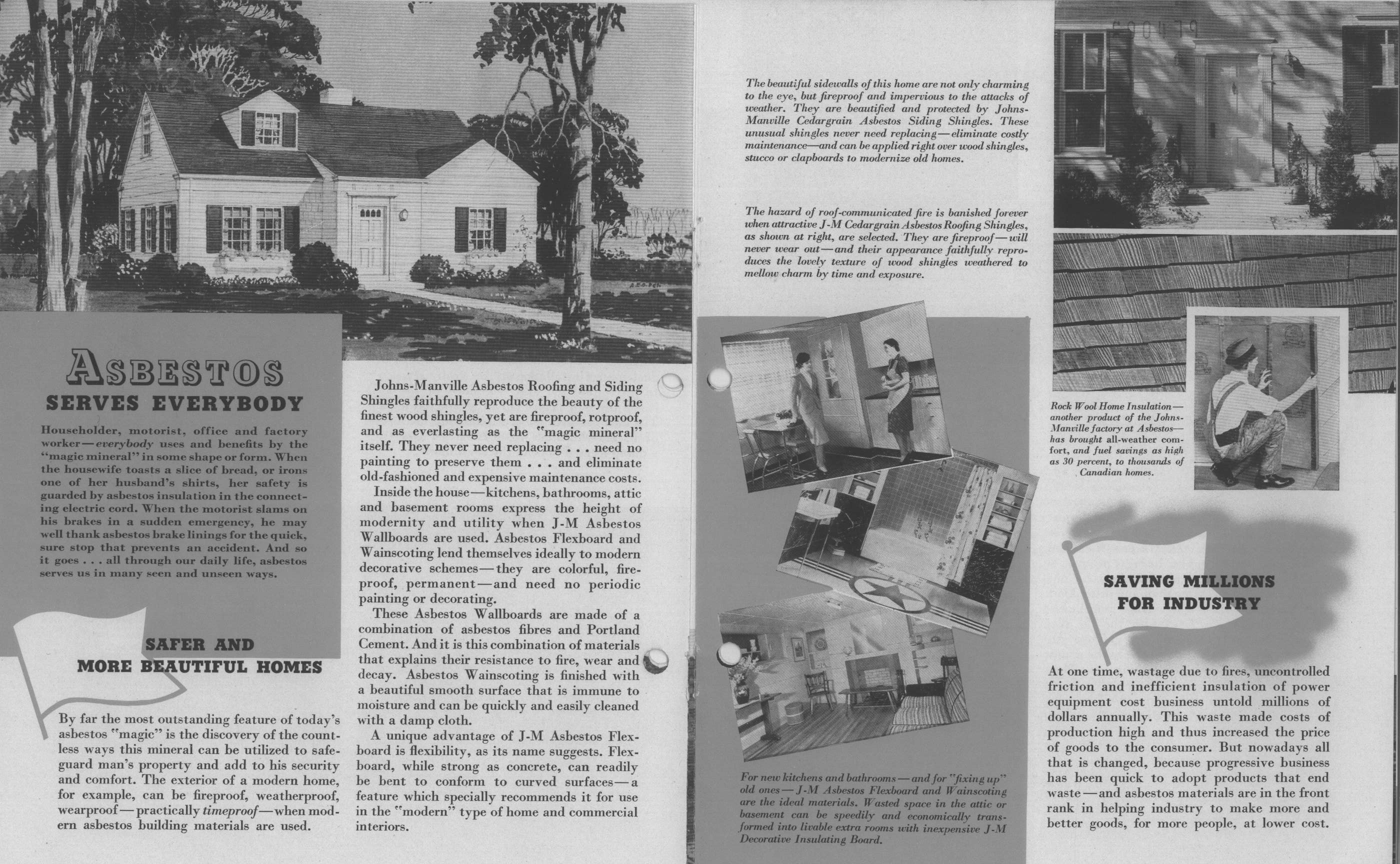 ASBESTOS
SERVES EVERYBODY

Householder, motorist, office and factory worker—everybody uses and benefits by the "magic mineral" in some shape or form. When the housewife toasts a slice of bread, or irons one of her husband's shirts, her safety is guarded by asbestos insulation in the connecting electric cord. When the motorist slams on his brakes in a sudden emergency, he may well thank asbestos brake linings for the quick, sure stop that prevents an accident. And so it goes . . . all through our daily life, asbestos serves us in many seen and unseen ways.

SAFER AND
MORE BEAUTIFUL HOMES

By far the most outstanding feature of today's asbestos "magic" is the discovery of the countless ways this mineral can be utilized to safeguard man's property and add to his security and comfort. The exterior of a modern home, for example, can be fireproof, weatherproof, wearproof—practically timeproof—when modern asbestos building materials are used.

Johns-Manville Asbestos Roofing and Siding Shingles faithfully reproduce the beauty of the finest wood shingles, yet are fireproof, rotproof, and as everlasting as the "magic mineral" itself. They never need replacing . . . need no painting to preserve them . . . and eliminate old-fashioned and expensive maintenance costs.

Inside the house—kitchens, bathrooms, attic and basement rooms express the height of modernity and utility when J-M Asbestos Wallboards are used. Asbestos Flexboard and Wainscoting lend themselves ideally to modern decorative schemes—they are colorful, fireproof, permanent—and need no periodic painting or decorating.

These Asbestos Wallboards are made of a combination of asbestos fibres and Portland Cement. And it is this combination of materials that explains their resistance to fire, wear and decay. Asbestos Wainscoting is finished with a beautiful smooth surface that is immune to moisture and can be quickly and easily cleaned with a damp cloth.

A unique advantage of J-M Asbestos Flexboard is flexibility, as its name suggests. Flexboard, while strong as concrete, can readily be bent to conform to curved surfaces—a feature which specially recommends it for use in the "modern" type of home and commercial interiors.

The beautiful sidewalls of this home are not only charming to the eye, but fireproof and impervious to the attacks of weather. They are beautified and protected by Johns-Manville Cedargrain Asbestos Siding Shingles. These unusual shingles never need replacing—eliminate costly maintenance—and can be applied right over wood shingles, stucco or clapboards to modernize old homes.

The hazard of roof-communicated fire is banished forever when attractive J-M Cedargrain Asbestos Roofing Shingles, as shown at right, are selected. They are fireproof—will never wear out—and their appearance faithfully reproduces the lovely texture of wood shingles weathered to mellow charm by time and exposure.

For new kitchens and bathrooms—and for "fixing up" old ones—J-M Asbestos Flexboard and Wainscoting are the ideal materials. Wasted space in the attic or basement can be speedily and economically transformed into livable extra rooms with inexpensive J-M Decorative Insulating Board.

Rock Wool Home Insulation—another product of the Johns-Manville factory at Asbestos—has brought all-weather comfort, and fuel savings as high as 30 percent, to thousands of Canadian homes.

SAVING MILLIONS
FOR INDUSTRY

At one time, wastage due to fires, uncontrolled friction and inefficient insulation of power equipment cost business untold millions of dollars annually. This waste made costs of production high and thus increased the price of goods to the consumer. But nowadays all that is changed, because progressive business has been quick to adopt products that end waste—and asbestos materials are in the front rank in helping industry to make more and better goods, for more people, at lower cost.